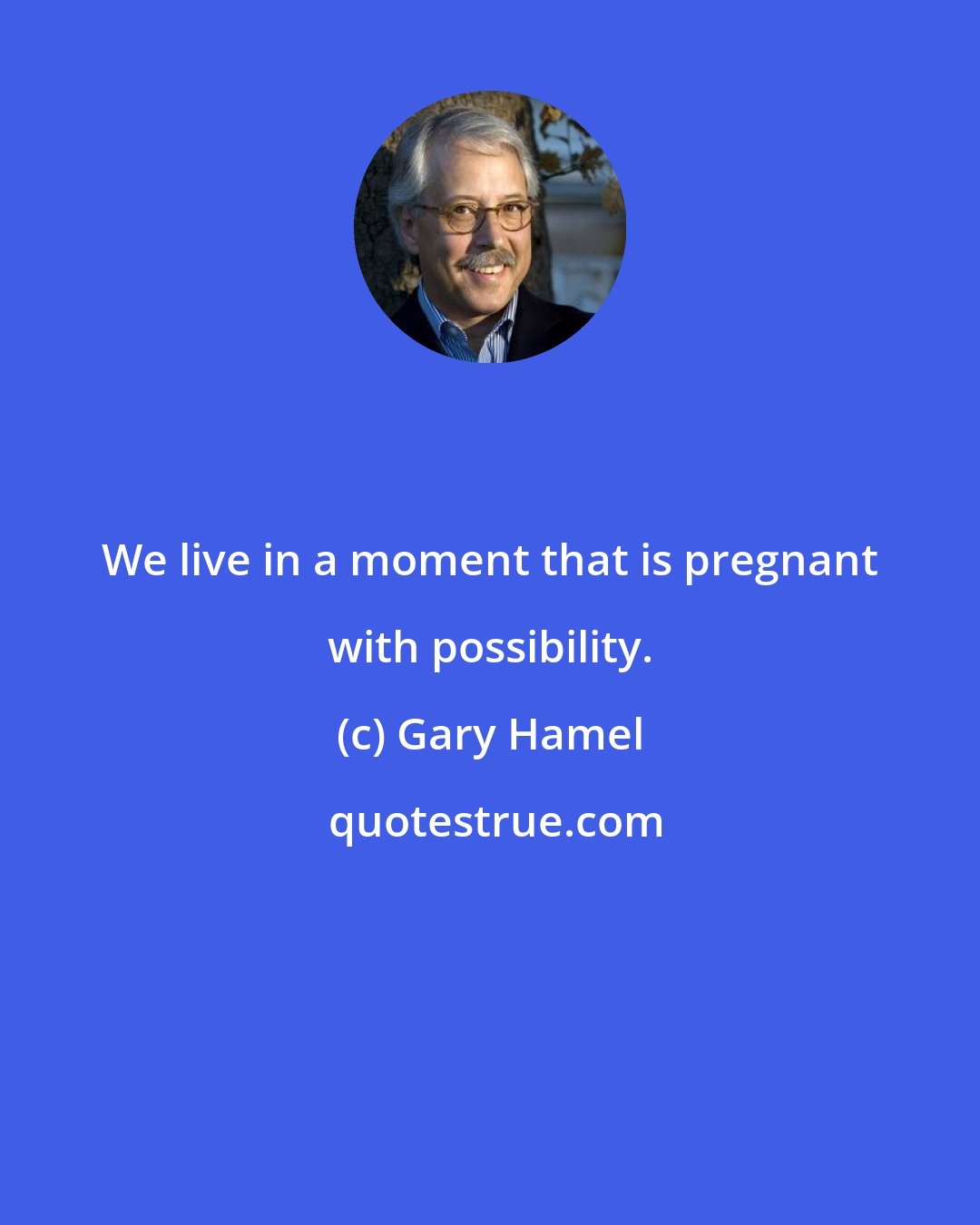 We live in a moment that is pregnant with possibility.

(c) Gary Hamel

quotestrue.com